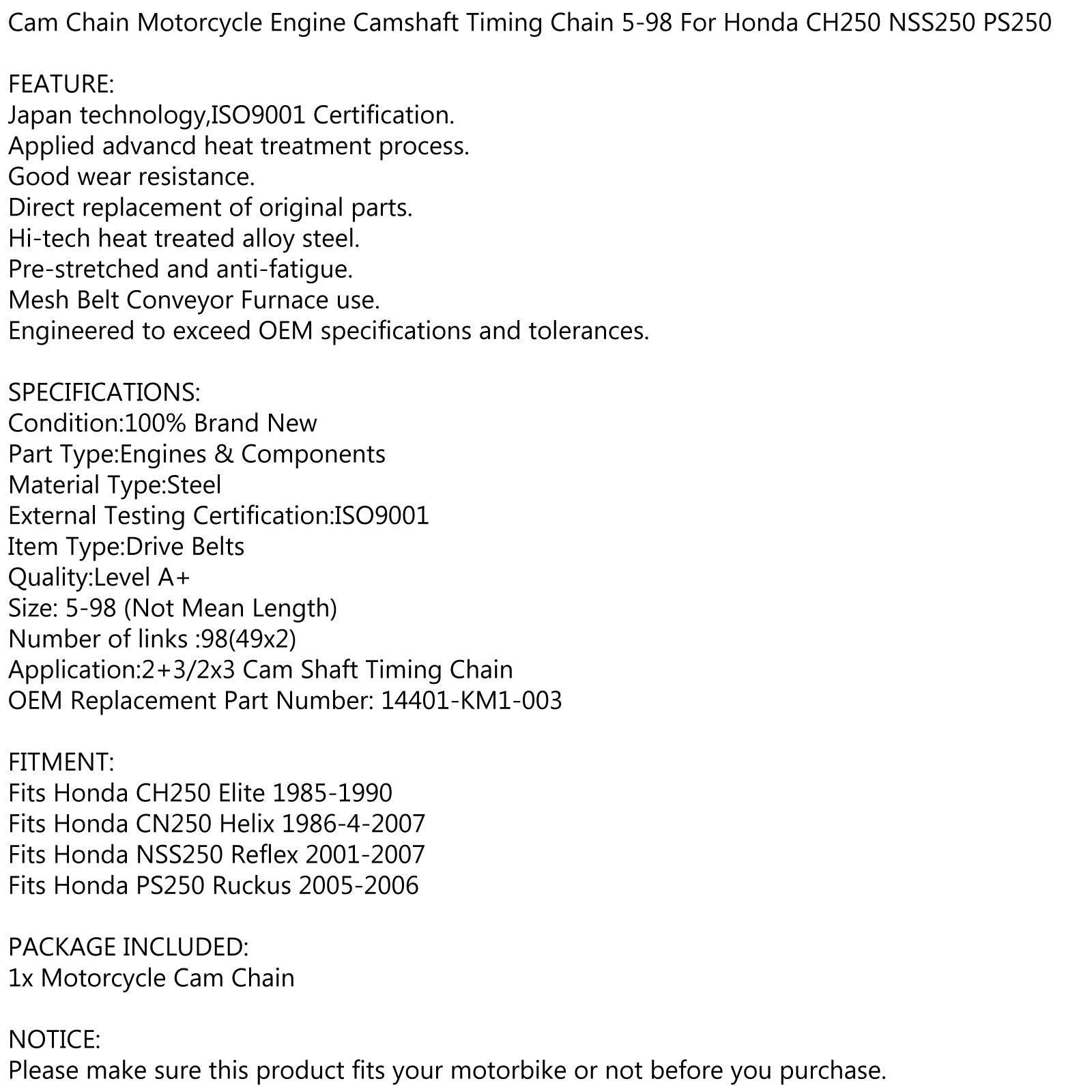 Cam Chain Motorcycle Engine Camshaft Timing Chain 5-98 For Honda CH250 NSS250 PS250

FEATURE:
Japan technology,ISO9001 Certification.
Applied advancd heat treatment process.
Good wear resistance.
Direct replacement of original parts.
Hi-tech heat treated alloy steel.
Pre-stretched and anti-fatigue.
Mesh Belt Conveyor Furnace use.
Engineered to exceed OEM specifications and tolerances.

SPECIFICATIONS:
Condition:100% Brand New
Part Type:Engines & Components
Material Type:Steel
External Testing Certification:ISO9001
Item Type:Drive Belts
Quality:Level A+
Size: 5-98 (Not Mean Length)
Number of links :98(49x2)
Application:2+3/2x3 Cam Shaft Timing Chain
OEM Replacement Part Number: 14401-KM1-003

FITMENT:
Fits Honda CH250 Elite 1985-1990
Fits Honda CN250 Helix 1986-4-2007
Fits Honda NSS250 Reflex 2001-2007
Fits Honda PS250 Ruckus 2005-2006

PACKAGE INCLUDED:
1x Motorcycle Cam Chain

NOTICE:
Please make sure this product fits your motorbike or not before you purchase.